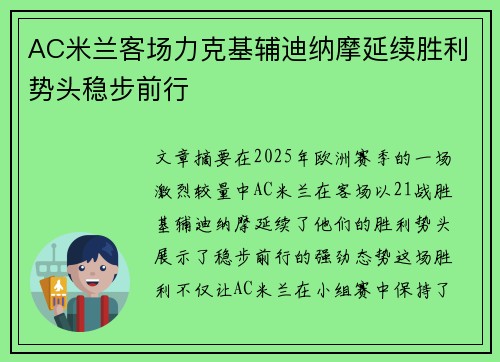 AC米兰客场力克基辅迪纳摩延续胜利势头稳步前行

文章摘要在2025年欧洲赛季的一场激烈较量中AC米兰在客场以21战胜基辅迪纳摩延续了他们的胜利势头展示了稳步前行的强劲态势这场胜利不仅让AC米兰在小组赛中保持了